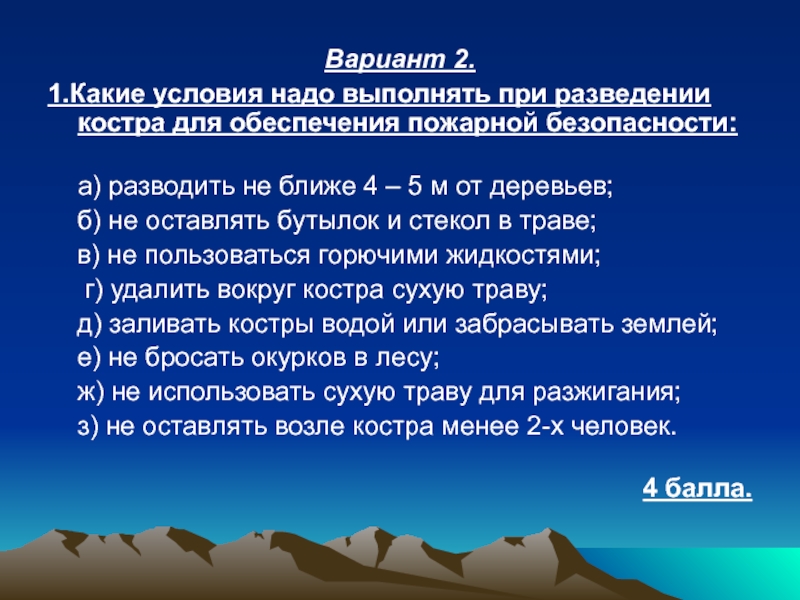 Вариант 2.

1.Какие условия надо выполнять при разведении костра для обеспечения пожарной безопасности:

а) разводить не ближе 4 – 5 м от деревьев;
б) не оставлять бутылок и стекол в траве;
в) не пользоваться горючими жидкостями;
г) удалить вокруг костра сухую траву;
д) заливать костры водой или забрасывать землей;
е) не бросать окурков в лесу;
ж) не использовать сухую траву для разжигания;
з) не оставлять возле костра менее 2-х человек.

4 балла.